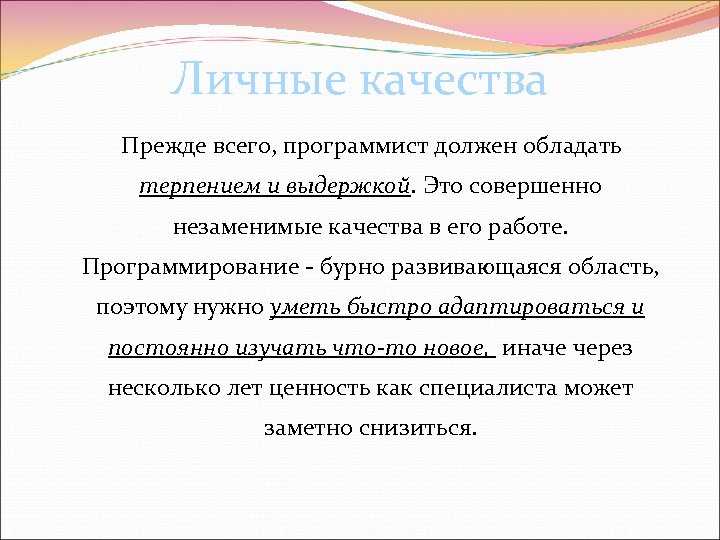 Личные качества

Прежде всего, программист должен обладать терпением и выдержкой. Это совершенно незаменимые качества в его работе. Программирование - бурно развивающаяся область, поэтому нужно уметь быстро адаптироваться и постоянно изучать что-то новое, иначе через несколько лет ценность как специалиста может заметно снизиться.